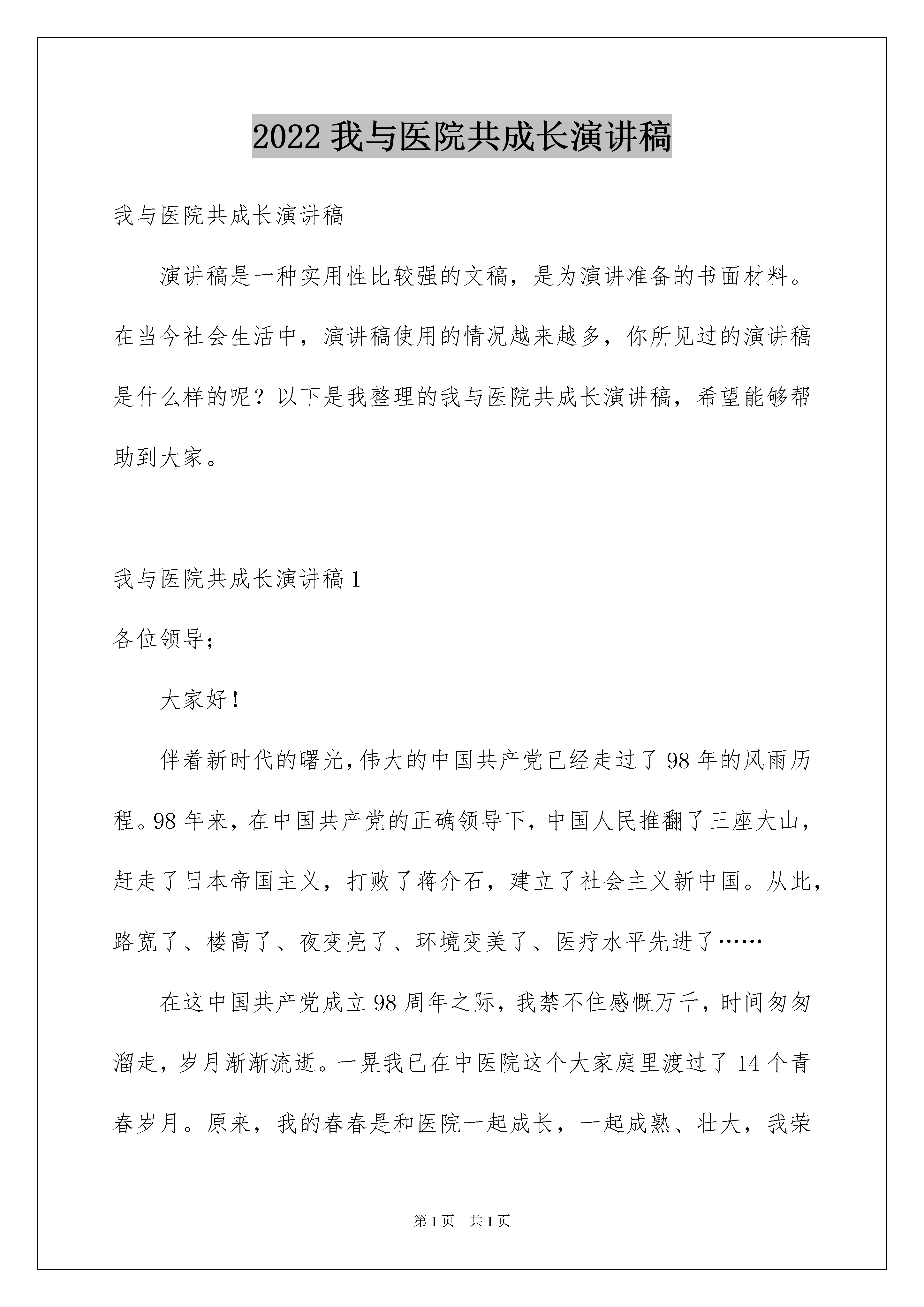 2022 我与医院共成长演讲稿

我与医院共成长演讲稿

演讲稿是一种实用性比较强的文稿，是为演讲准备的书面材料。在当今社会生活中，演讲稿使用的情况越来越多，你所见过的演讲稿是什么样的呢？以下是我整理的我与医院共成长演讲稿，希望能够帮助到大家。

我与医院共成长演讲稿 1

各位领导；

大家好！

伴着新时代的曙光，伟大的中国共产党已经走过了 98 年的风雨历程。98 年来，在中国共产党的正确领导下，中国人民推翻了三座大山，赶走了日本帝国主义，打败了蒋介石，建立了社会主义新中国。从此，路宽了、楼高了、夜变亮了、环境变美了、医疗水平先进了……

在这中国共产党成立 98 周年之际，我禁不住感慨万千，时间匆匆溜走，岁月渐渐流逝。一晃我已在中医院这个大家庭里渡过了 14 个青春岁月。原来，我的春春是和医院一起成长，一起成熟、壮大，我荣

第 1 页 共 1 页